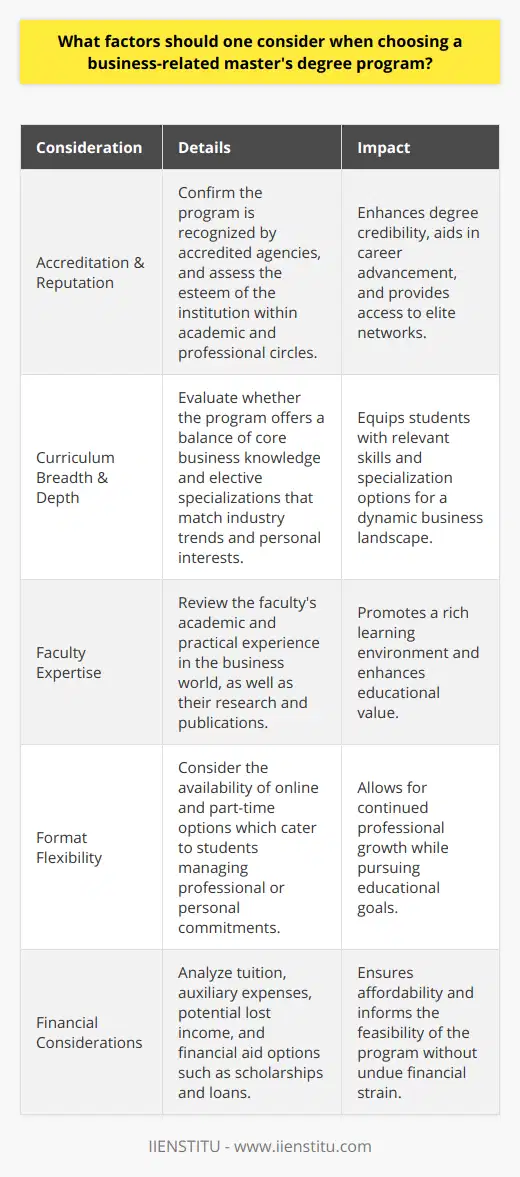 What factors should one consider when choosing a business-related master's degree program?

| Consideration | Details | Impact |
|---|---|---|
| Accreditation & Reputation | Confirm the program is recognized by accredited agencies, and assess the esteem of the institution within academic and professional circles. | Enhances degree credibility, aids in career advancement, and provides access to elite networks. |
| Curriculum Breadth & Depth | Evaluate whether the program offers a balance of core business knowledge and elective specializations that match industry trends and personal interests. | Equips students with relevant skills and specialization options for a dynamic business landscape. |
| Faculty Expertise | Review the faculty's academic and practical experience in the business world, as well as their research and publications. | Promotes a rich learning environment and enhances educational value. |
| Format Flexibility | Consider the availability of online and part-time options which cater to students managing professional or personal commitments. | Allows for continued professional growth while pursuing educational goals. |
| Financial Considerations | Analyze tuition, auxiliary expenses, potential lost income, and financial aid options such as scholarships and loans. | Ensures affordability and informs the feasibility of the program without undue financial strain. |

IIENSTITU - www.iienstitu.com